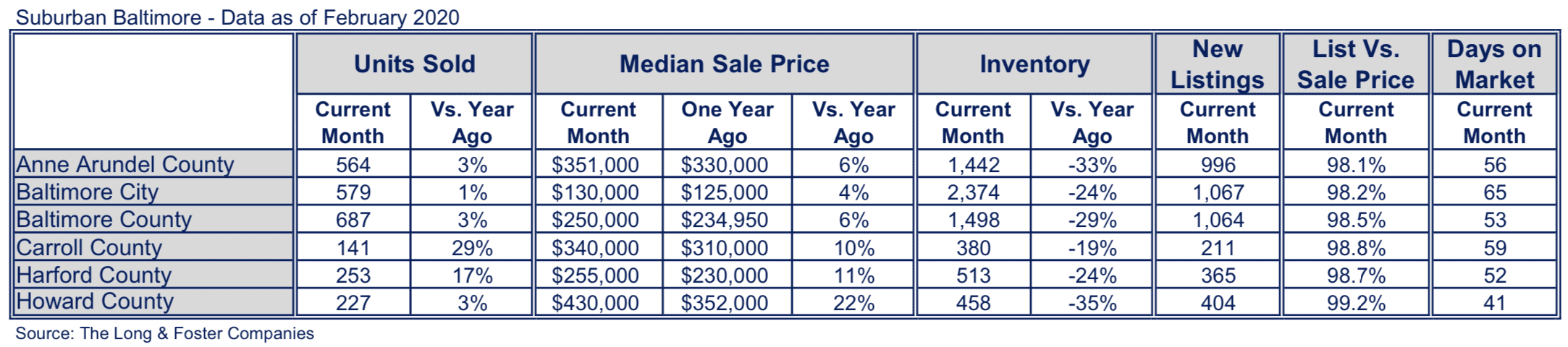 Suburban Baltimore - Data as of February 2020

| | Units Sold | | Median Sale Price | | | Inventory | | New Listings | List Vs. Sale Price | Days on Market |
|---|---|---|---|---|---|---|---|---|---|---|
| | Current Month | Vs. Year Ago | Current Month | One Year Ago | Vs. Year Ago | Current Month | Vs. Year Ago | Current Month | Current Month | Current Month |
| Anne Arundel County | 564 | 3% | \$351,000 | \$330,000 | 6% | 1,442 | -33% | 996 | 98.1% | 56 |
| Baltimore City | 579 | 1% | \$130,000 | \$125,000 | 4% | 2,374 | -24% | 1,067 | 98.2% | 65 |
| Baltimore County | 687 | 3% | \$250,000 | \$234,950 | 6% | 1,498 | -29% | 1,064 | 98.5% | 53 |
| Carroll County | 141 | 29% | \$340,000 | \$310,000 | 10% | 380 | -19% | 211 | 98.8% | 59 |
| Harford County | 253 | 17% | \$255,000 | \$230,000 | 11% | 513 | -24% | 365 | 98.7% | 52 |
| Howard County | 227 | 3% | \$430,000 | \$352,000 | 22% | 458 | -35% | 404 | 99.2% | 41 |

Source: The Long & Foster Companies